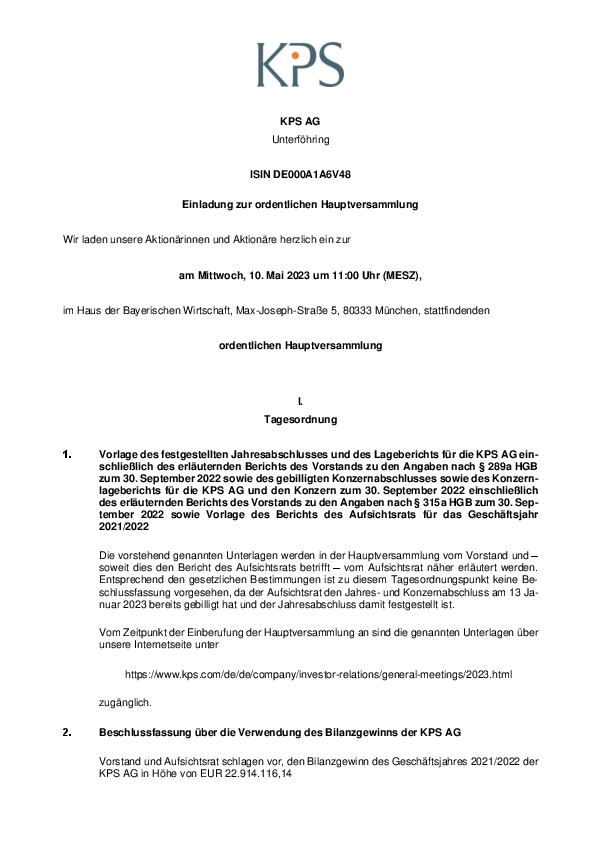 KPS

KPS AG

Unterföhring

ISIN DE000A1A6V48

Einladung zur ordentlichen Hauptversammlung

Wir laden unsere Aktionärinnen und Aktionäre herzlich ein zur

am Mittwoch, 10. Mai 2023 um 11:00 Uhr (MESZ),

im Haus der Bayerischen Wirtschaft, Max-Joseph-Straße 5, 80333 München, stattfindenden

ordentlichen Hauptversammlung

I.

Tagesordnung

1. Vorlage des festgestellten Jahresabschlusses und des Lageberichts für die KPS AG einschließlich des erläuternden Berichts des Vorstands zu den Angaben nach § 289a HGB zum 30. September 2022 sowie des gebilligten Konzernabschlusses sowie des Konzernlageberichts für die KPS AG und den Konzern zum 30. September 2022 einschließlich des erläuternden Berichts des Vorstands zu den Angaben nach § 315a HGB zum 30. September 2022 sowie Vorlage des Berichts des Aufsichtsrats für das Geschäftsjahr 2021/2022

Die vorstehend genannten Unterlagen werden in der Hauptversammlung vom Vorstand und – soweit dies den Bericht des Aufsichtsrats betrifft – vom Aufsichtsrat näher erläutert werden. Entsprechend den gesetzlichen Bestimmungen ist zu diesem Tagesordnungspunkt keine Beschlussfassung vorgesehen, da der Aufsichtsrat den Jahres- und Konzernabschluss am 13 Januar 2023 bereits gebilligt hat und der Jahresabschluss damit festgestellt ist.

Vom Zeitpunkt der Einberufung der Hauptversammlung an sind die genannten Unterlagen über unsere Internetseite unter

https://www.kps.com/de/de/company/investor-relations/general-meetings/2023.html

zugänglich.

2. Beschlussfassung über die Verwendung des Bilanzgewinns der KPS AG

Vorstand und Aufsichtsrat schlagen vor, den Bilanzgewinn des Geschäftsjahres 2021/2022 der KPS AG in Höhe von EUR 22.914.116,14